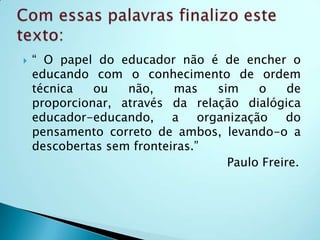 Com essas palavras finalizo este texto:

" O papel do educador não é de encher o educando com o conhecimento de ordem técnica ou não, mas sim o de proporcionar, através da relação dialógica educador-educando, a organização do pensamento correto de ambos, levando-o a descobertas sem fronteiras."

Paulo Freire.